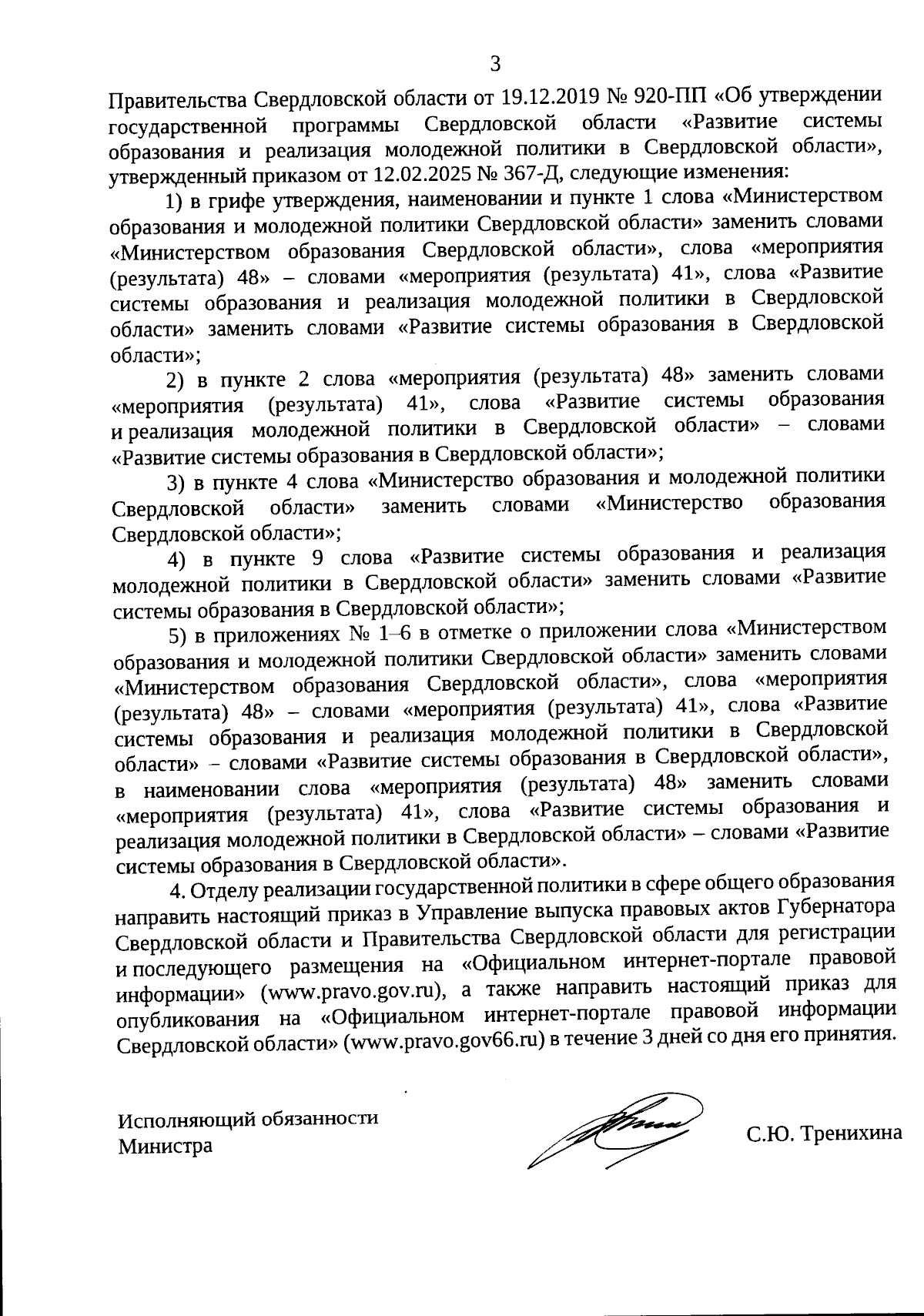 3

Правительства Свердловской области от 19.12.2019 № 920-ПП «Об утверждении государственной программы Свердловской области «Развитие системы образования и реализация молодежной политики в Свердловской области», утвержденный приказом от 12.02.2025 № 367-Д, следующие изменения:

1) в грифе утверждения, наименовании и пункте 1 слова «Министерством образования и молодежной политики Свердловской области» заменить словами «Министерством образования Свердловской области», слова «мероприятия (результата) 48» – словами «мероприятия (результата) 41», слова «Развитие системы образования и реализация молодежной политики в Свердловской области» заменить словами «Развитие системы образования в Свердловской области»;

2) в пункте 2 слова «мероприятия (результата) 48» заменить словами «мероприятия (результата) 41», слова «Развитие системы образования и реализация молодежной политики в Свердловской области» – словами «Развитие системы образования в Свердловской области»;

3) в пункте 4 слова «Министерство образования и молодежной политики Свердловской области» заменить словами «Министерство образования Свердловской области»;

4) в пункте 9 слова «Развитие системы образования и реализация молодежной политики в Свердловской области» заменить словами «Развитие системы образования в Свердловской области»;

5) в приложениях № 1–6 в отметке о приложении слова «Министерством образования и молодежной политики Свердловской области» заменить словами «Министерством образования Свердловской области», слова «мероприятия (результата) 48» – словами «мероприятия (результата) 41», слова «Развитие системы образования и реализация молодежной политики в Свердловской области» – словами «Развитие системы образования в Свердловской области», в наименовании слова «мероприятия (результата) 48» заменить словами «мероприятия (результата) 41», слова «Развитие системы образования и реализация молодежной политики в Свердловской области» – словами «Развитие системы образования в Свердловской области».

4. Отделу реализации государственной политики в сфере общего образования направить настоящий приказ в Управление выпуска правовых актов Губернатора Свердловской области и Правительства Свердловской области для регистрации и последующего размещения на «Официальном интернет-портале правовой информации» (www.pravo.gov.ru), а также направить настоящий приказ для опубликования на «Официальном интернет-портале правовой информации Свердловской области» (www.pravo.gov66.ru) в течение 3 дней со дня его принятия.

Исполняющий обязанности
Министра

С.Ю. Тренихина